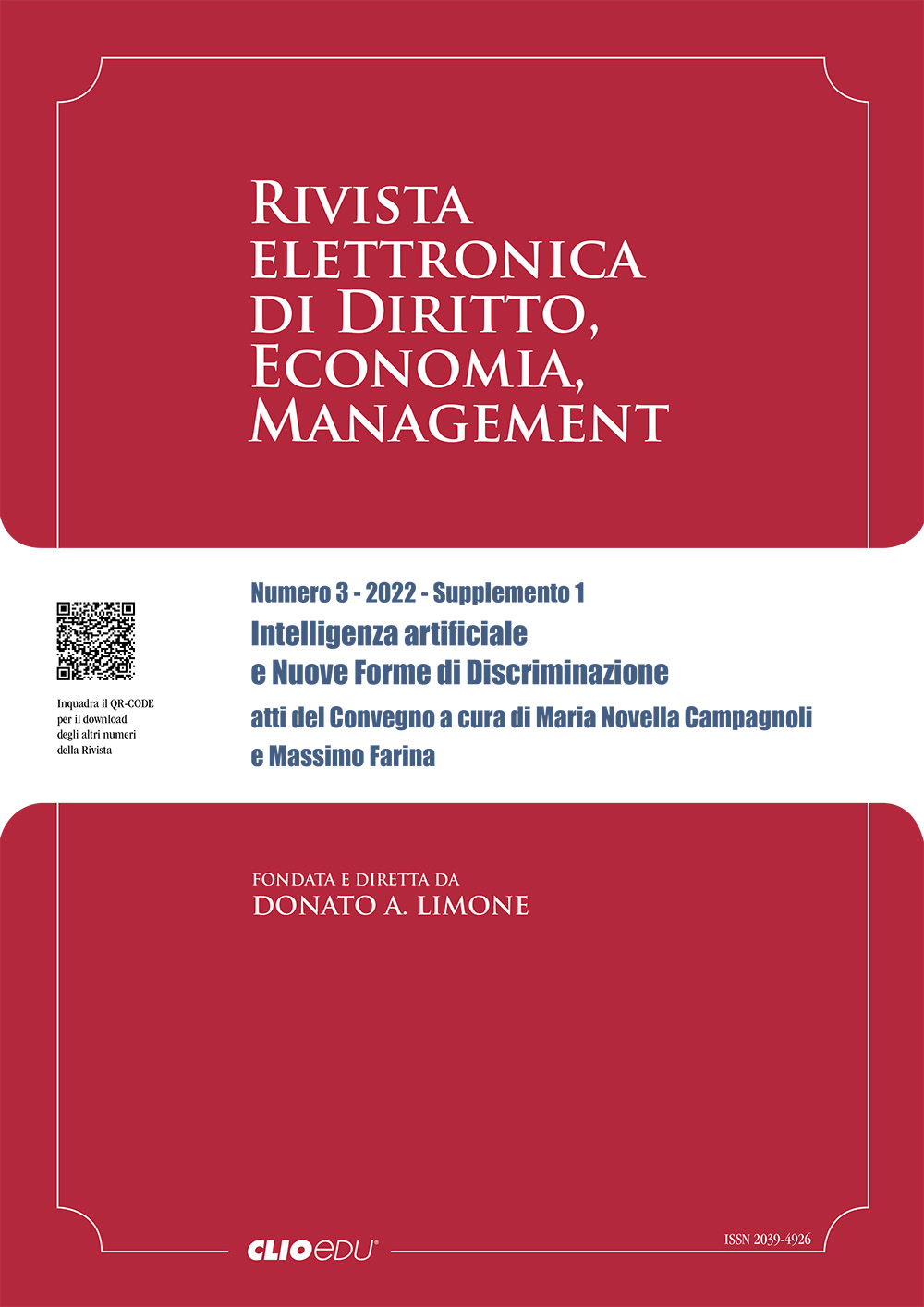 Rivista elettronica di Diritto, Economia, Management

Inquadra il QR-CODE per il download degli altri numeri della Rivista

Numero 3 - 2022 - Supplemento 1

Intelligenza artificiale e Nuove Forme di Discriminazione

atti del Convegno a cura di Maria Novella Campagnoli e Massimo Farina

FONDATA E DIRETTA DA
DONATO A. LIMONE

CLIOedu®

ISSN 2039-4926